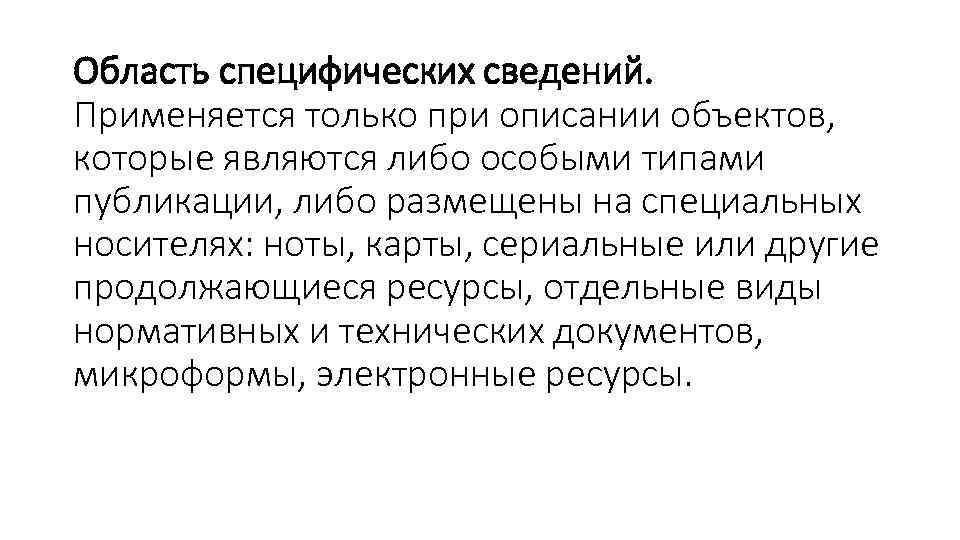 Область специфических сведений. Применяется только при описании объектов, которые являются либо особыми типами публикации, либо размещены на специальных носителях: ноты, карты, сериальные или другие продолжающиеся ресурсы, отдельные виды нормативных и технических документов, микроформы, электронные ресурсы.